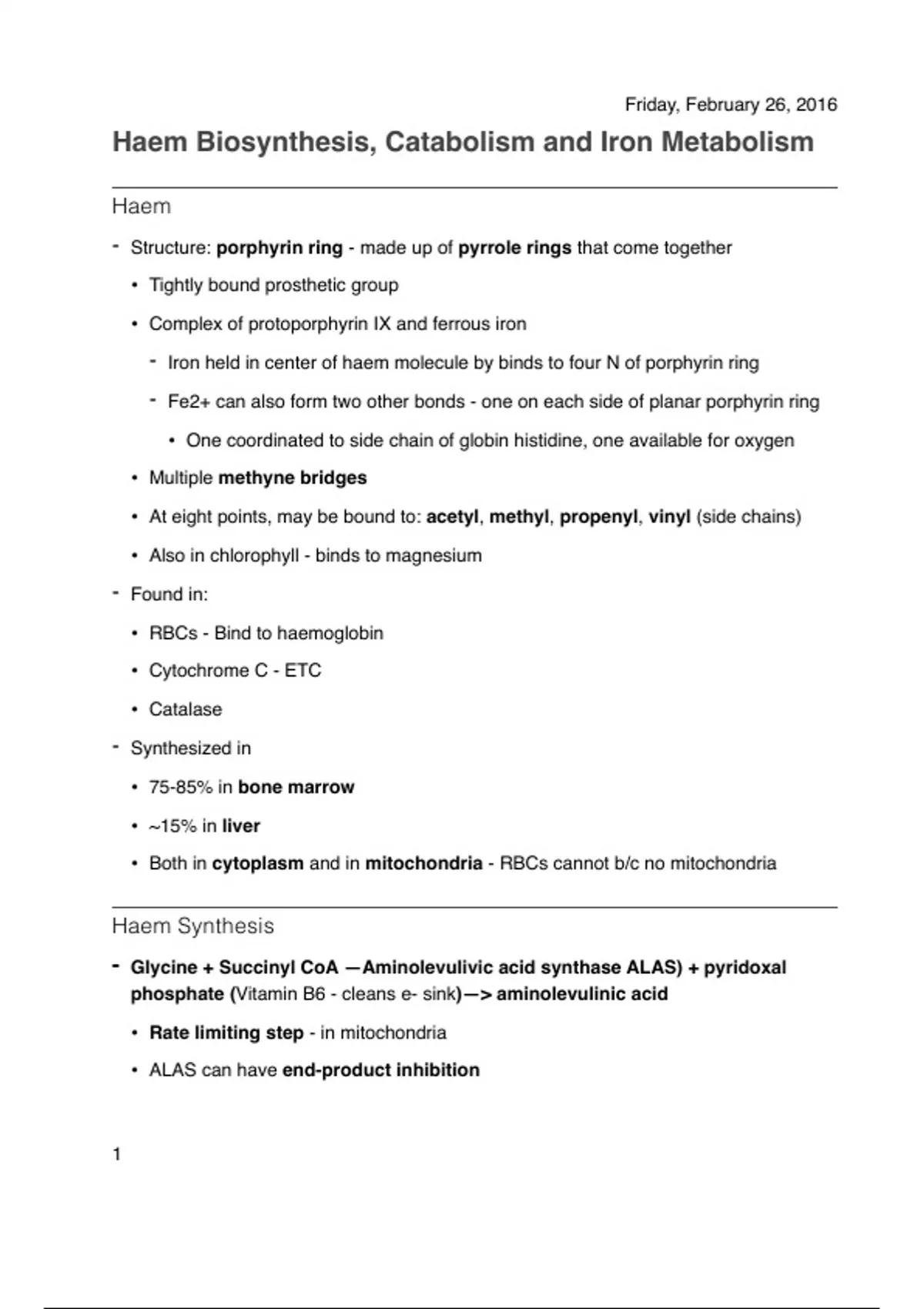 Friday, February 26, 2016

Haem Biosynthesis, Catabolism and Iron Metabolism

Haem

- Structure: porphyrin ring - made up of pyrrole rings that come together
  • Tightly bound prosthetic group
  • Complex of protoporphyrin IX and ferrous iron
    - Iron held in center of haem molecule by binds to four N of porphyrin ring
    - Fe2+ can also form two other bonds - one on each side of planar porphyrin ring
      • One coordinated to side chain of globin histidine, one available for oxygen
  • Multiple methyne bridges
  • At eight points, may be bound to: acetyl, methyl, propenyl, vinyl (side chains)
  • Also in chlorophyll - binds to magnesium
- Found in:
  • RBCs - Bind to haemoglobin
  • Cytochrome C - ETC
  • Catalase
- Synthesized in
  • 75-85% in bone marrow
  • ~15% in liver
  • Both in cytoplasm and in mitochondria - RBCs cannot b/c no mitochondria

Haem Synthesis

- Glycine + Succinyl CoA —Aminolevulivic acid synthase ALAS) + pyridoxal phosphate (Vitamin B6 - cleans e- sink)—> aminolevulinic acid
  • Rate limiting step - in mitochondria
  • ALAS can have end-product inhibition

1